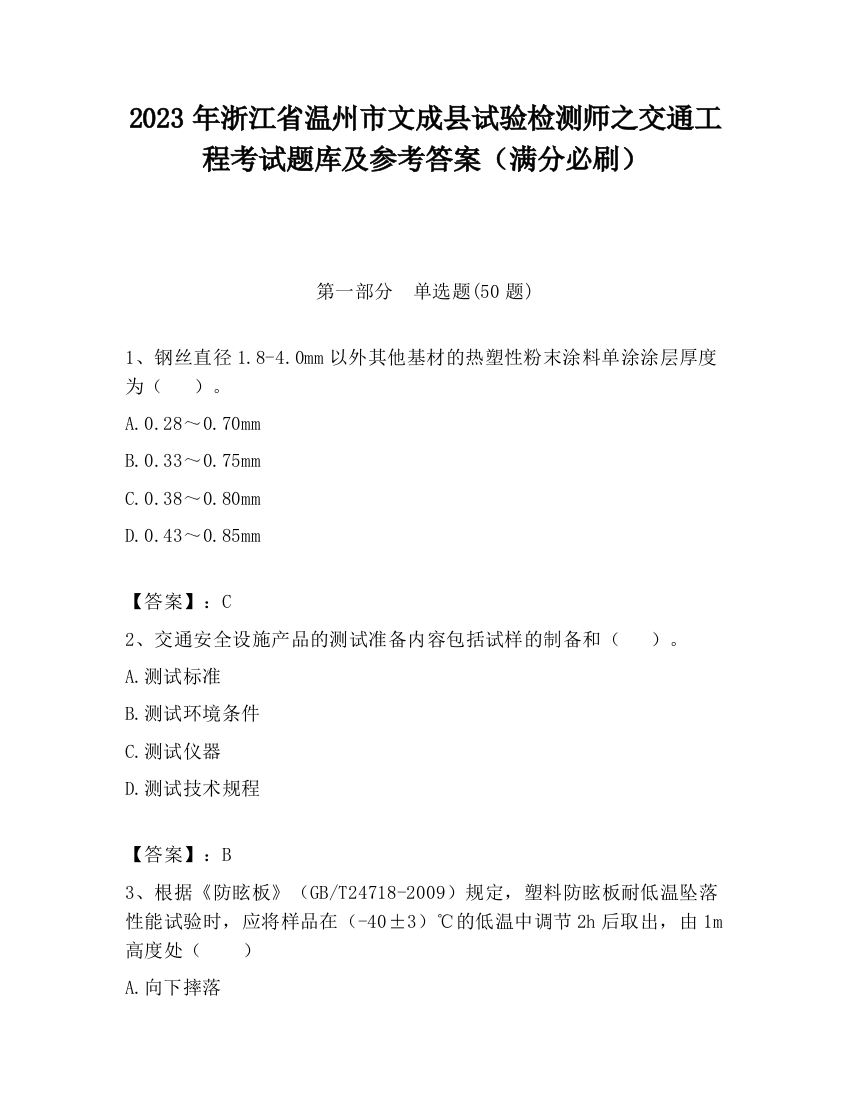 2023 年浙江省温州市文成县试验检测师之交通工程考试题库及参考答案（满分必刷）

第一部分　单选题(50 题)

1、钢丝直径 1.8-4.0mm 以外其他基材的热塑性粉末涂料单涂涂层厚度为（　　）。

A.0.28～0.70mm

B.0.33～0.75mm

C.0.38～0.80mm

D.0.43～0.85mm

【答案】：C

2、交通安全设施产品的测试准备内容包括试样的制备和（　　）。

A.测试标准

B.测试环境条件

C.测试仪器

D.测试技术规程

【答案】：B

3、根据《防眩板》（GB/T24718-2009）规定，塑料防眩板耐低温坠落性能试验时，应将样品在（-40±3）℃的低温中调节 2h 后取出，由 1m 高度处（　　）

A.向下摔落